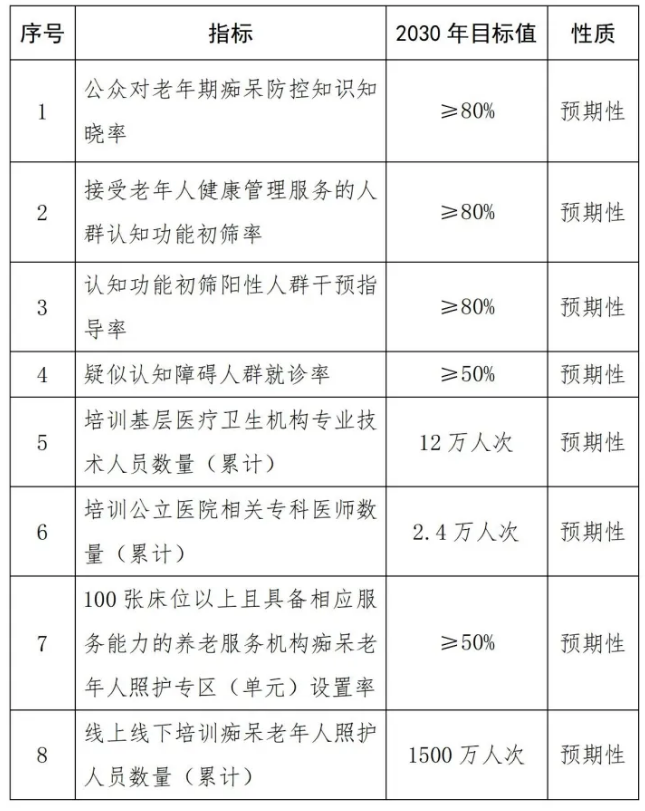 | 序号 | 指标 | 2030 年目标值 | 性质 |
|---|---|---|---|
| 1 | 公众对老年期痴呆防控知识知晓率 | ≥80% | 预期性 |
| 2 | 接受老年人健康管理服务的人群认知功能初筛率 | ≥80% | 预期性 |
| 3 | 认知功能初筛阳性人群干预指导率 | ≥80% | 预期性 |
| 4 | 疑似认知障碍人群就诊率 | ≥50% | 预期性 |
| 5 | 培训基层医疗卫生机构专业技术人员数量（累计） | 12 万人次 | 预期性 |
| 6 | 培训公立医院相关专科医师数量（累计） | 2.4 万人次 | 预期性 |
| 7 | 100 张床位以上且具备相应服务能力的养老服务机构痴呆老年人照护专区（单元）设置率 | ≥50% | 预期性 |
| 8 | 线上线下培训痴呆老年人照护人员数量（累计） | 1500 万人次 | 预期性 |